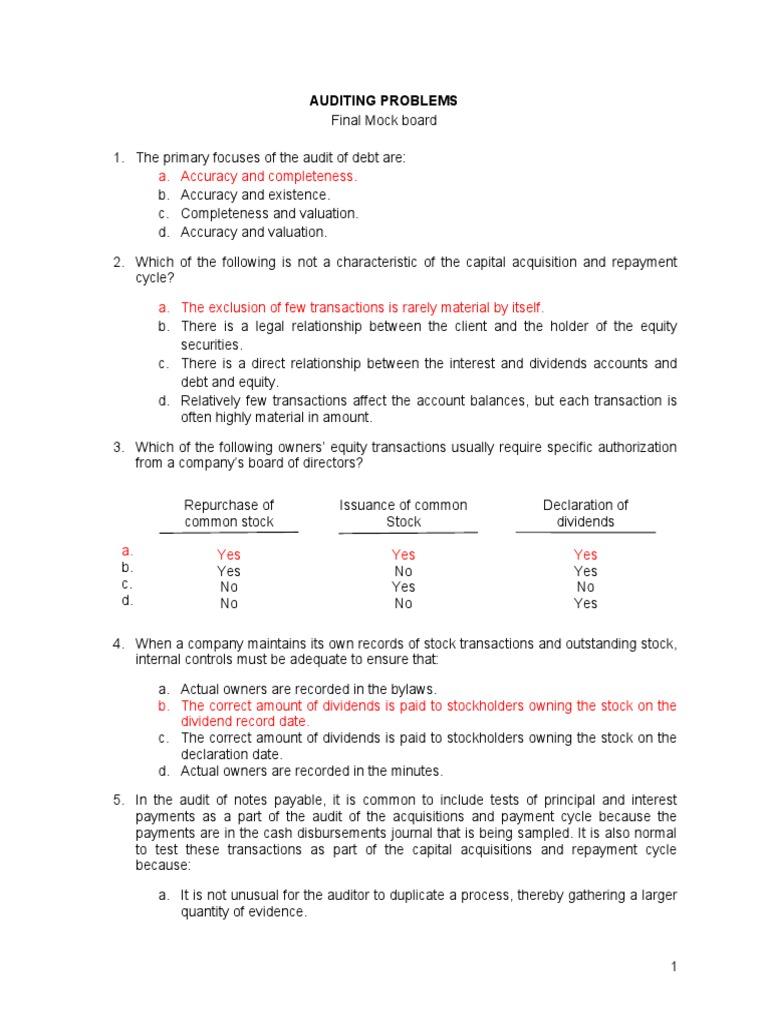 AUDITING PROBLEMS
Final Mock board

1. The primary focuses of the audit of debt are:
a. Accuracy and completeness.
b. Accuracy and existence.
c. Completeness and valuation.
d. Accuracy and valuation.

2. Which of the following is not a characteristic of the capital acquisition and repayment cycle?

a. The exclusion of few transactions is rarely material by itself.
b. There is a legal relationship between the client and the holder of the equity securities.
c. There is a direct relationship between the interest and dividends accounts and debt and equity.
d. Relatively few transactions affect the account balances, but each transaction is often highly material in amount.

3. Which of the following owners' equity transactions usually require specific authorization from a company's board of directors?

| | Repurchase of common stock | Issuance of common Stock | Declaration of dividends |
|---|---|---|---|
| a. | Yes | Yes | Yes |
| b. | Yes | No | Yes |
| c. | No | Yes | No |
| d. | No | No | Yes |

4. When a company maintains its own records of stock transactions and outstanding stock, internal controls must be adequate to ensure that:

a. Actual owners are recorded in the bylaws.
b. The correct amount of dividends is paid to stockholders owning the stock on the dividend record date.
c. The correct amount of dividends is paid to stockholders owning the stock on the declaration date.
d. Actual owners are recorded in the minutes.

5. In the audit of notes payable, it is common to include tests of principal and interest payments as a part of the audit of the acquisitions and payment cycle because the payments are in the cash disbursements journal that is being sampled. It is also normal to test these transactions as part of the capital acquisitions and repayment cycle because:

a. It is not unusual for the auditor to duplicate a process, thereby gathering a larger quantity of evidence.

1